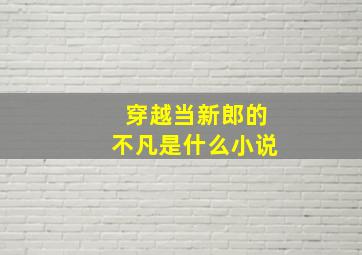 穿越当新郎的
不凡是什么小说